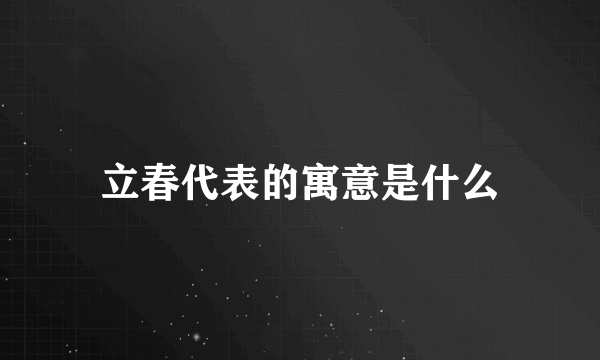 立春代表的寓意是什么